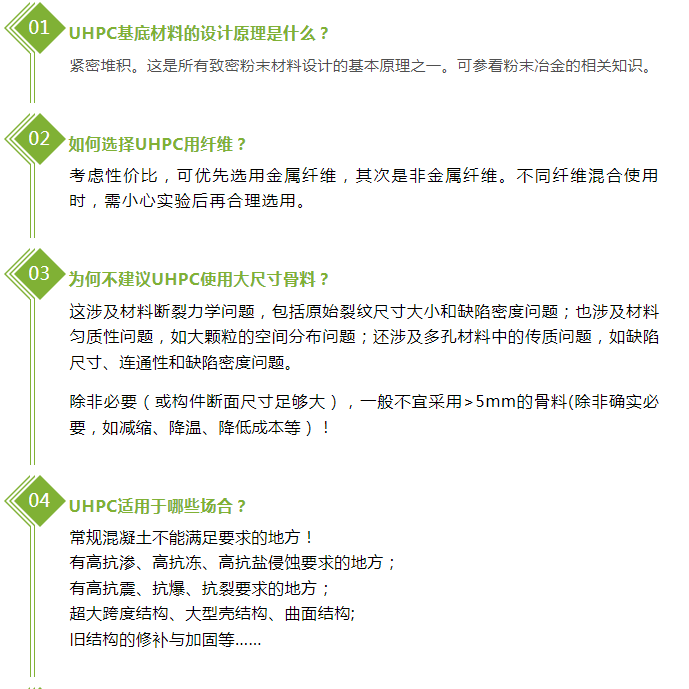 01
UHPC基底材料的设计原理是什么？
紧密堆积。这是所有致密粉末材料设计的基本原理之一。可参看粉末冶金的相关知识。

02
如何选择UHPC用纤维？
考虑性价比，可优先选用金属纤维，其次是非金属纤维。不同纤维混合使用时，需小心实验后再合理选用。

03
为何不建议UHPC使用大尺寸骨料？
这涉及材料断裂力学问题，包括原始裂纹尺寸大小和缺陷密度问题；也涉及材料匀质性问题，如大颗粒的空间分布问题；还涉及多孔材料中的传质问题，如缺陷尺寸、连通性和缺陷密度问题。

除非必要（或构件断面尺寸足够大），一般不宜采用>5mm的骨料(除非确实必要，如减缩、降温、降低成本等）！

04
UHPC适用于哪些场合？
常规混凝土不能满足要求的地方！
有高抗渗、高抗冻、高抗盐侵蚀要求的地方；
有高抗震、抗爆、抗裂要求的地方；
超大跨度结构、大型壳结构、曲面结构;
旧结构的修补与加固等......